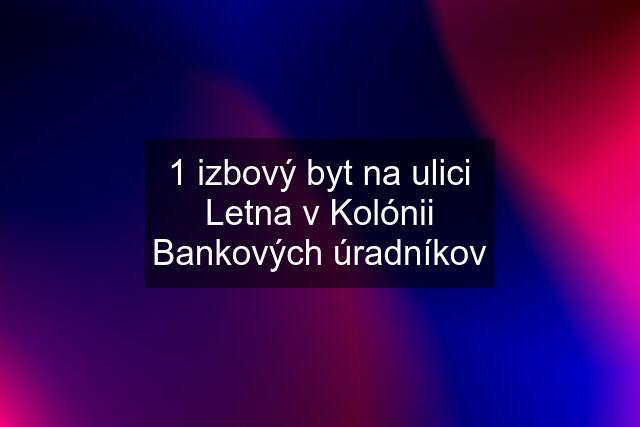 1 izbový byt na ulici Letna v Kolónii Bankových úradníkov